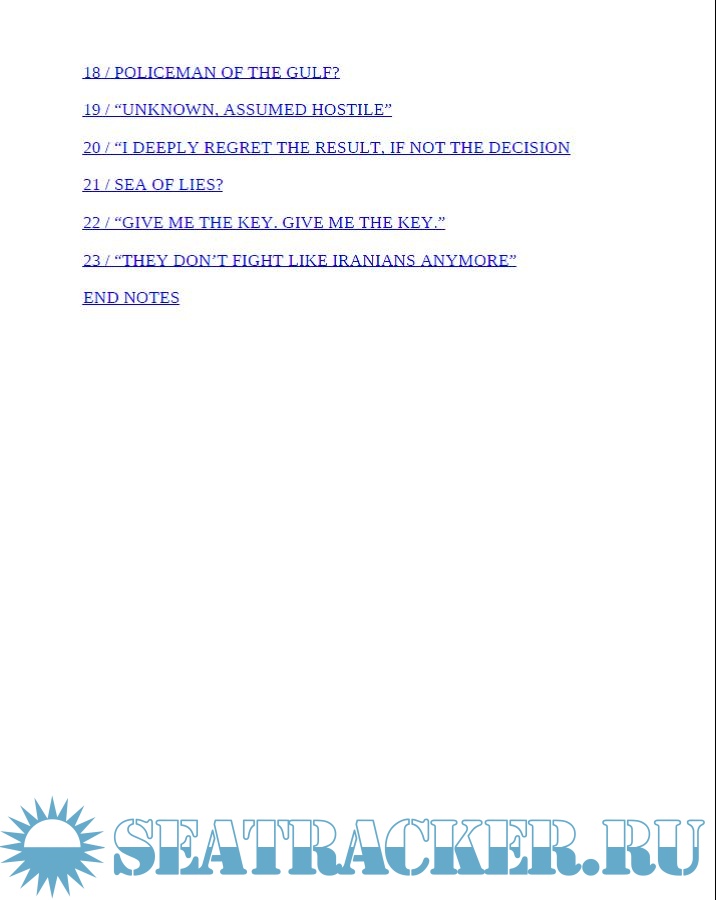 18 / POLICEMAN OF THE GULF?

19 / "UNKNOWN, ASSUMED HOSTILE"

20 / "I DEEPLY REGRET THE RESULT, IF NOT THE DECISION

21 / SEA OF LIES?

22 / "GIVE ME THE KEY. GIVE ME THE KEY."

23 / "THEY DON'T FIGHT LIKE IRANIANS ANYMORE"

END NOTES

SEATRACKER.RU